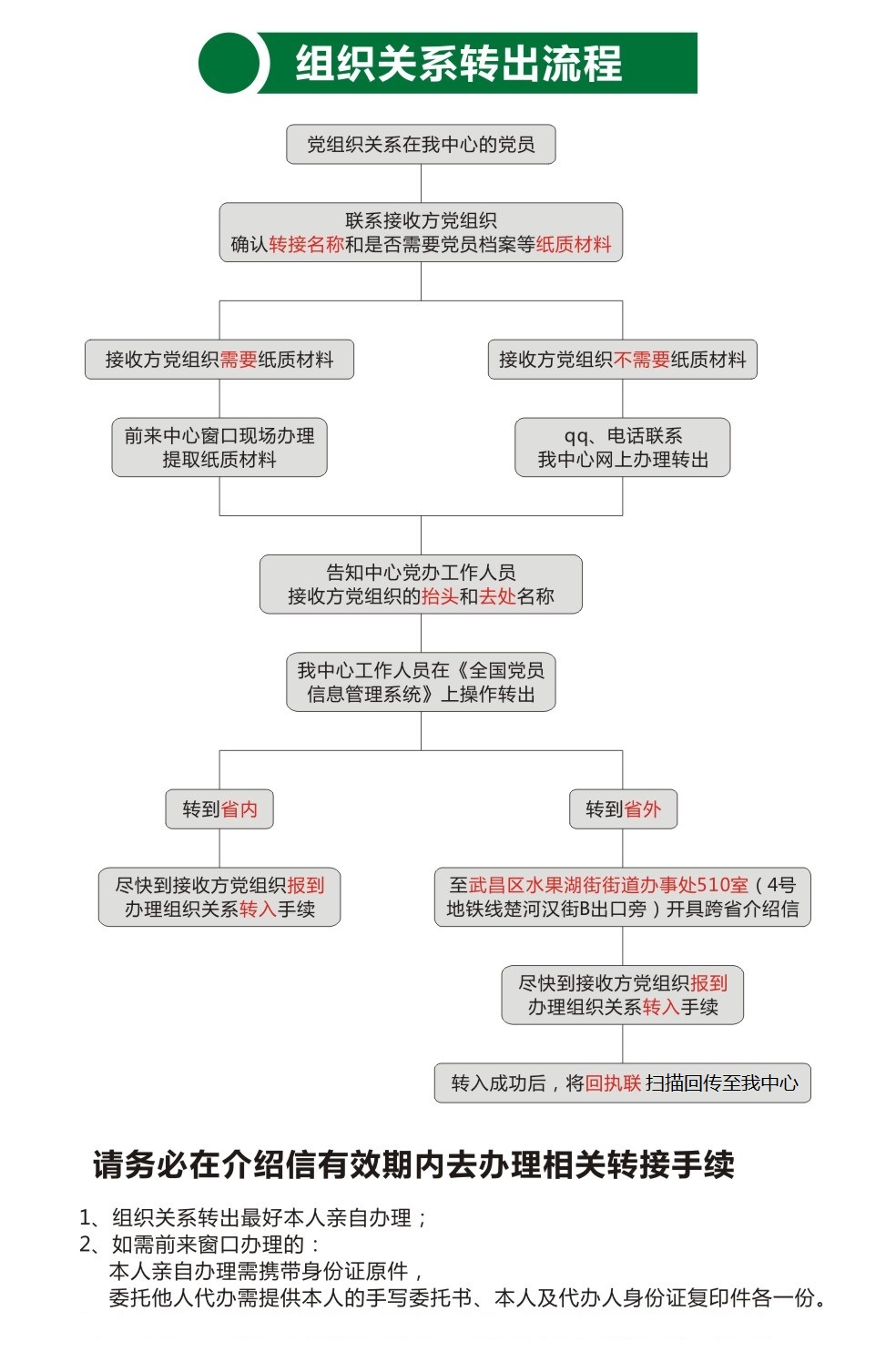 组织关系转出流程

党组织关系在我中心的党员

联系接收方党组织
确认转接名称和是否需要党员档案等纸质材料

接收方党组织需要纸质材料

前来中心窗口现场办理
提取纸质材料

接收方党组织不需要纸质材料

qq、电话联系
我中心网上办理转出

告知中心党办工作人员
接收方党组织的抬头和去处名称

我中心工作人员在《全国党员信息管理系统》上操作转出

转到省内

尽快到接收方党组织报到
办理组织关系转入手续

转到省外

至武昌区水果湖街街道办事处510室（4号地铁线楚河汉街B出口旁）开具跨省介绍信

尽快到接收方党组织报到
办理组织关系转入手续

转入成功后，将回执联 扫描回传至我中心

请务必在介绍信有效期内去办理相关转接手续

1、组织关系转出最好本人亲自办理；
2、如需前来窗口办理的：
本人亲自办理需携带身份证原件，
委托他人代办需提供本人的手写委托书、本人及代办人身份证复印件各一份。